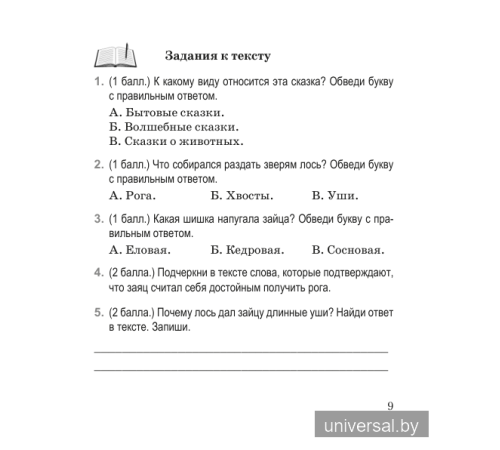 Задания к тексту

1. (1 балл.) К какому виду относится эта сказка? Обведи букву с правильным ответом.

А. Бытовые сказки.
Б. Волшебные сказки.
В. Сказки о животных.

2. (1 балл.) Что собирался раздать зверям лось? Обведи букву с правильным ответом.

А. Рога. Б. Хвосты. В. Уши.

3. (1 балл.) Какая шишка напугала зайца? Обведи букву с правильным ответом.

А. Еловая. Б. Кедровая. В. Сосновая.

4. (2 балла.) Подчеркни в тексте слова, которые подтверждают, что заяц считал себя достойным получить рога.

5. (2 балла.) Почему лось дал зайцу длинные уши? Найди ответ в тексте. Запиши.

9

universal.by